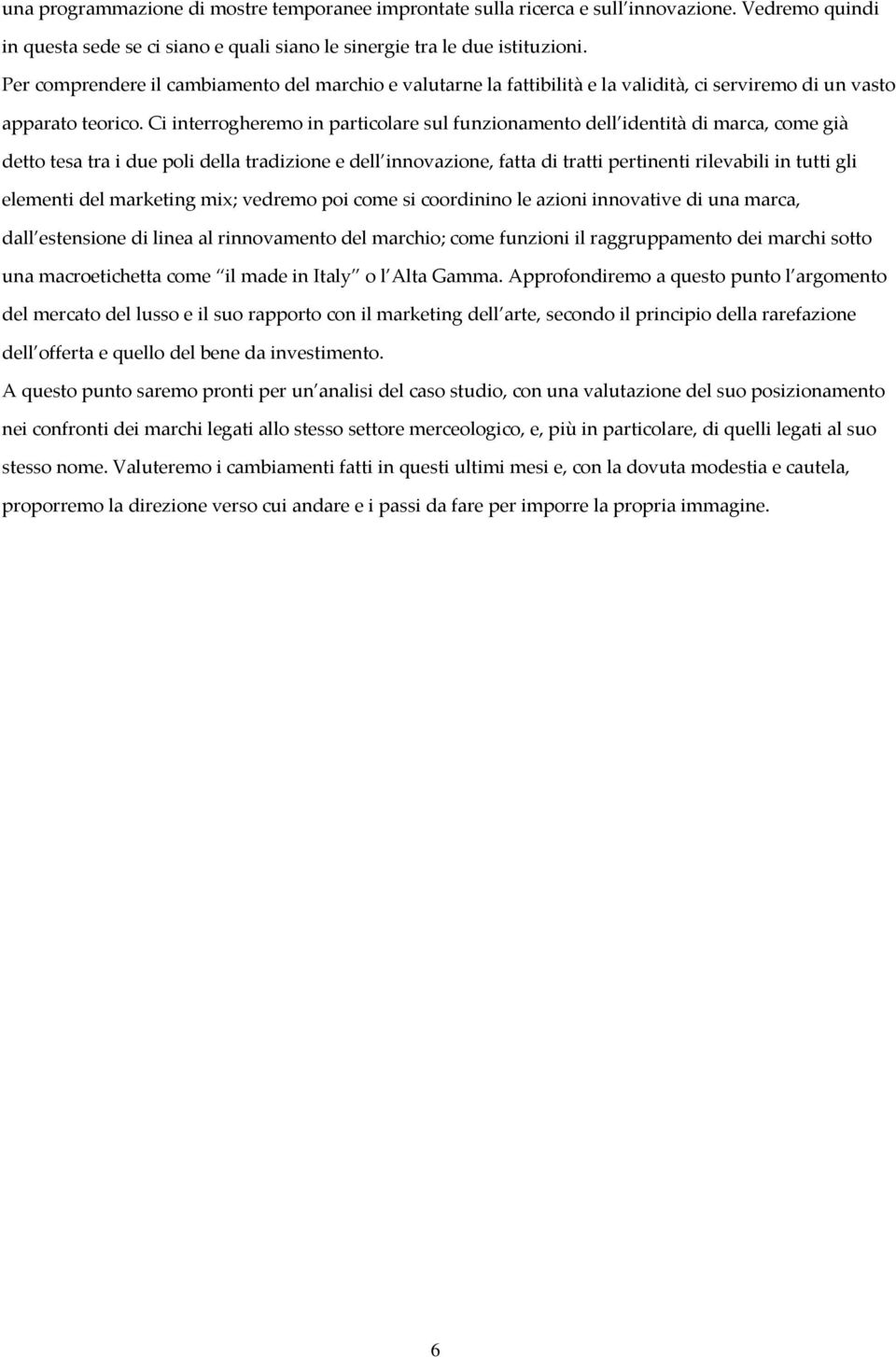 una programmazione di mostre temporanee improntate sulla ricerca e sull innovazione. Vedremo quindi in questa sede se ci siano e quali siano le sinergie tra le due istituzioni.

Per comprendere il cambiamento del marchio e valutarne la fattibilità e la validità, ci serviremo di un vasto apparato teorico. Ci interrogheremo in particolare sul funzionamento dell identità di marca, come già detto tesa tra i due poli della tradizione e dell innovazione, fatta di tratti pertinenti rilevabili in tutti gli elementi del marketing mix; vedremo poi come si coordinino le azioni innovative di una marca, dall estensione di linea al rinnovamento del marchio; come funzioni il raggruppamento dei marchi sotto una macroetichetta come il made in Italy o l Alta Gamma. Approfondiremo a questo punto l argomento del mercato del lusso e il suo rapporto con il marketing dell arte, secondo il principio della rarefazione dell offerta e quello del bene da investimento.

A questo punto saremo pronti per un analisi del caso studio, con una valutazione del suo posizionamento nei confronti dei marchi legati allo stesso settore merceologico, e, più in particolare, di quelli legati al suo stesso nome. Valuteremo i cambiamenti fatti in questi ultimi mesi e, con la dovuta modestia e cautela, proporremo la direzione verso cui andare e i passi da fare per imporre la propria immagine.

6